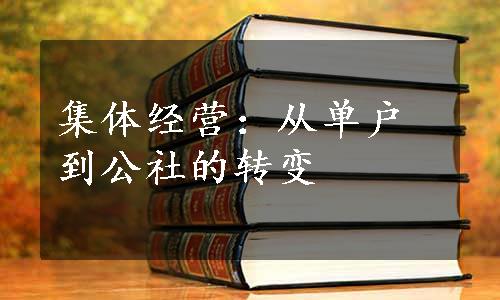 集体经营：从单户到公社的转变